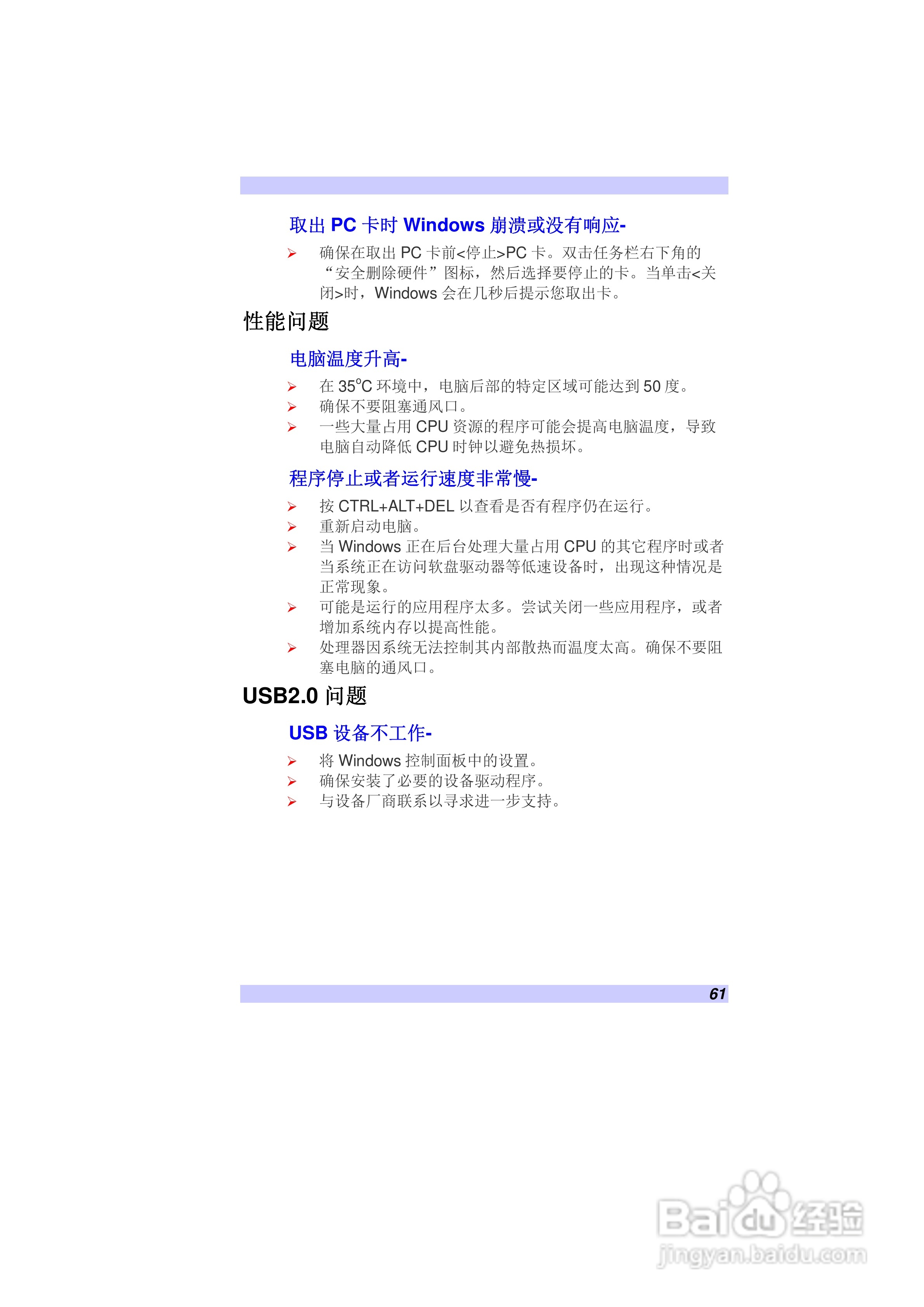 取出PC卡时Windows崩溃或没有响应-

➢ 确保在取出PC卡前<停止>PC卡。双击任务栏右下角的“安全删除硬件”图标，然后选择要停止的卡。当单击<关闭>时，Windows会在几秒后提示您取出卡。

性能问题

电脑温度升高-

➢ 在35°C环境中，电脑后部的特定区域可能达到50度。
➢ 确保不要阻塞通风口。
➢ 一些大量占用CPU资源的程序可能会提高电脑温度，导致电脑自动降低CPU时钟以避免热损坏。

程序停止或者运行速度非常慢-

➢ 按CTRL+ALT+DEL以查看是否有程序仍在运行。
➢ 重新启动电脑。
➢ 当Windows正在后台处理大量占用CPU的其它程序时或者当系统正在访问软盘驱动器等低速设备时，出现这种情况是正常现象。
➢ 可能是运行的应用程序太多。尝试关闭一些应用程序，或者增加系统内存以提高性能。
➢ 处理器因系统无法控制其内部散热而温度太高。确保不要阻塞电脑的通风口。

USB2.0问题

USB设备不工作-

➢ 将Windows控制面板中的设置。
➢ 确保安装了必要的设备驱动程序。
➢ 与设备厂商联系以寻求进一步支持。

61

Baidu经验
jingyan.baidu.com